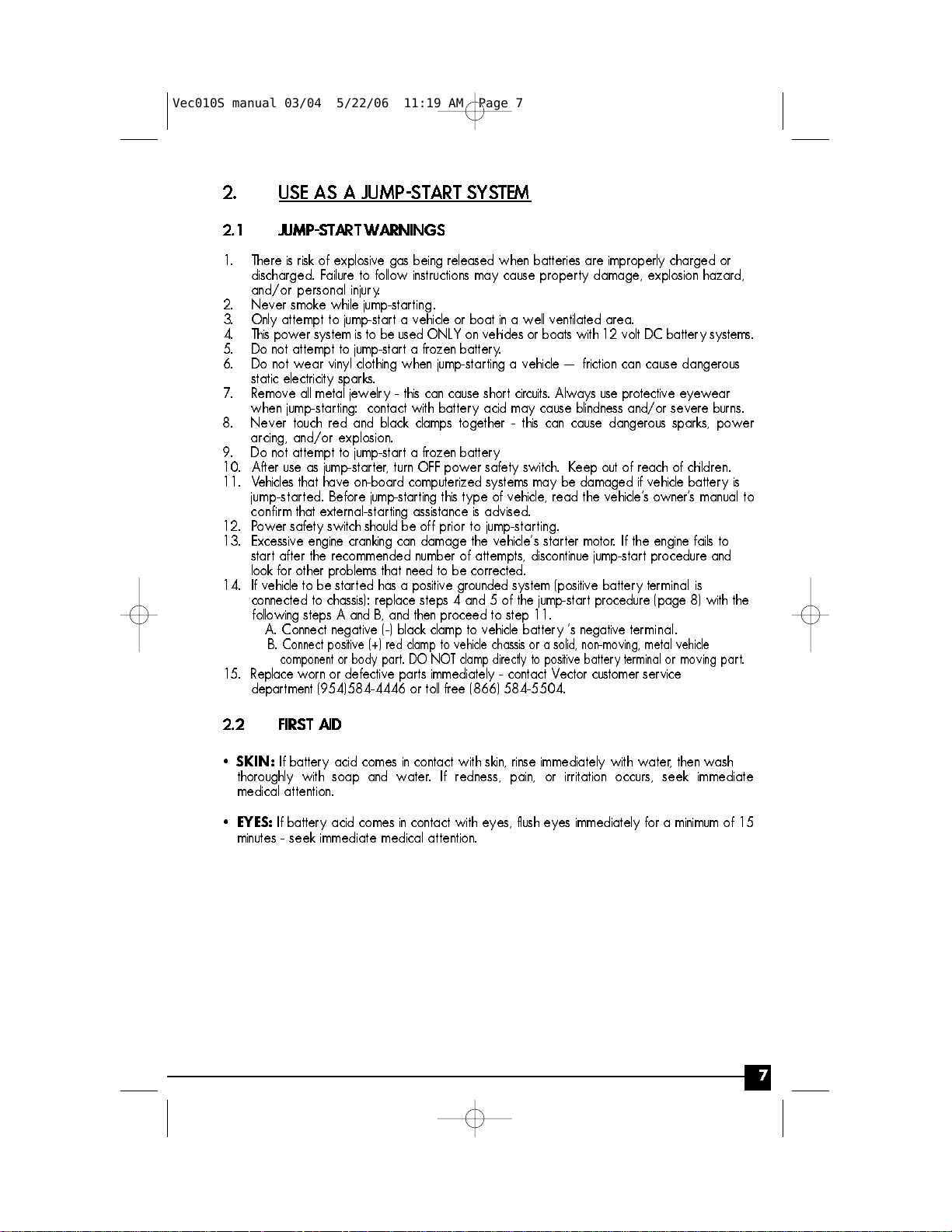 Vec010S manual 03/04 5/22/06 11:19 AM Page 7

2. USE AS A JUMP-START SYSTEM

2.1 JUMP-START WARNINGS

1. There is risk of explosive gas being released when batteries are improperly charged or discharged. Failure to follow instructions may cause property damage, explosion hazard, and/or personal injury.
2. Never smoke while jump-starting.
3. Only attempt to jump-start a vehicle or boat in a well ventilated area.
4. This power system is to be used ONLY on vehicles or boats with 12 volt DC battery systems.
5. Do not attempt to jump-start a frozen battery.
6. Do not wear vinyl clothing when jump-starting a vehicle — friction can cause dangerous static electricity sparks.
7. Remove all metal jewelry - this can cause short circuits. Always use protective eyewear when jump-starting: contact with battery acid may cause blindness and/or severe burns.
8. Never touch red and black clamps together - this can cause dangerous sparks, power arcing, and/or explosion.
9. Do not attempt to jump-start a frozen battery
10. After use as jump-starter, turn OFF power safety switch. Keep out of reach of children.
11. Vehicles that have on-board computerized systems may be damaged if vehicle battery is jump-started. Before jump-starting this type of vehicle, read the vehicle's owner's manual to confirm that external-starting assistance is advised.
12. Power safety switch should be off prior to jump-starting.
13. Excessive engine cranking can damage the vehicle's starter motor. If the engine fails to start after the recommended number of attempts, discontinue jump-start procedure and look for other problems that need to be corrected.
14. If vehicle to be started has a positive grounded system (positive battery terminal is connected to chassis): replace steps 4 and 5 of the jump-start procedure (page 8) with the following steps A and B, and then proceed to step 11.
A. Connect negative (-) black clamp to vehicle battery 's negative terminal.
B. Connect positive (+) red clamp to vehicle chassis or a solid, non-moving, metal vehicle component or body part. DO NOT clamp directly to positive battery terminal or moving part.
15. Replace worn or defective parts immediately - contact Vector customer service department (954)584-4446 or toll free (866) 584-5504.

2.2 FIRST AID

• SKIN: If battery acid comes in contact with skin, rinse immediately with water, then wash thoroughly with soap and water. If redness, pain, or irritation occurs, seek immediate medical attention.

• EYES: If battery acid comes in contact with eyes, flush eyes immediately for a minimum of 15 minutes - seek immediate medical attention.

7